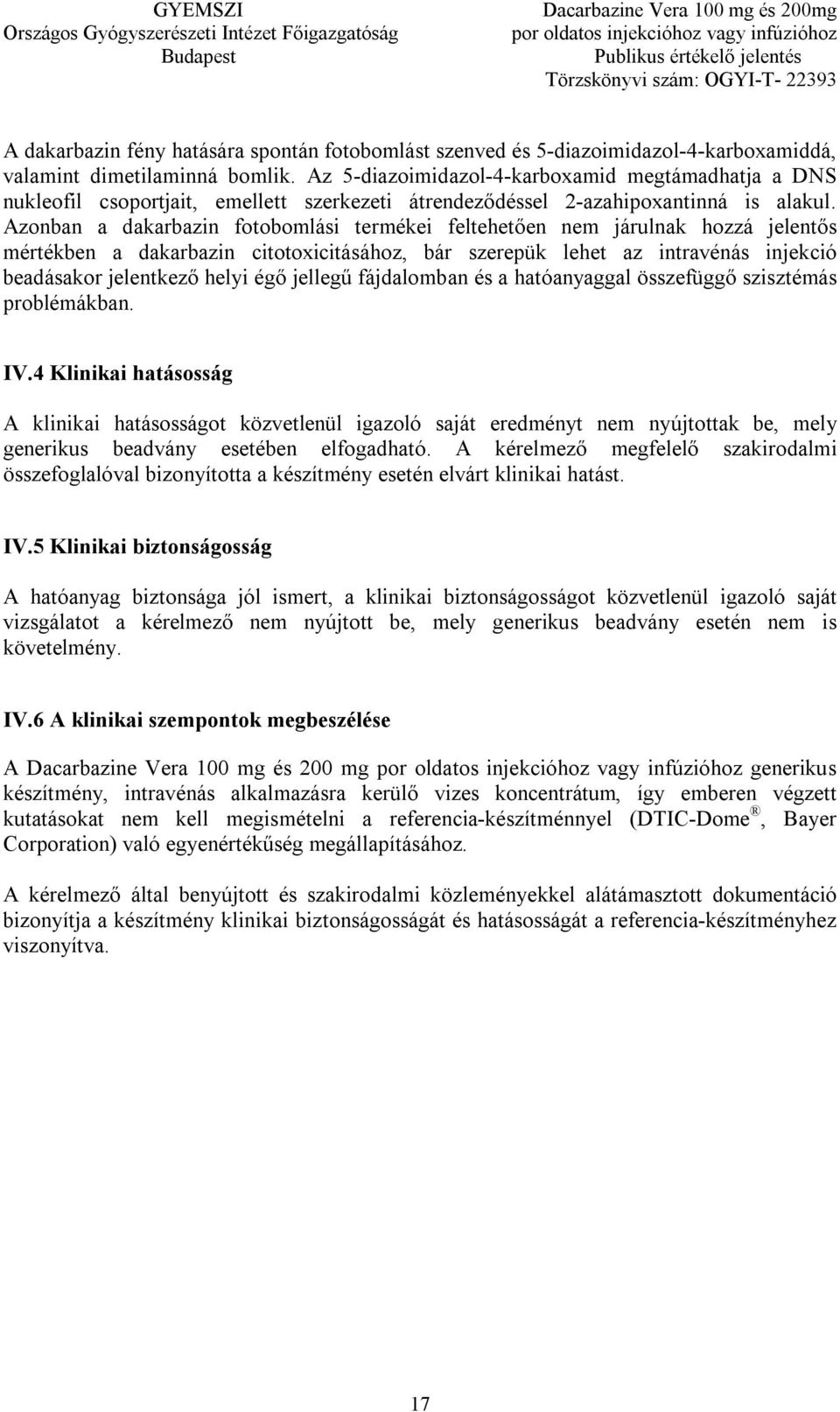 GYEMSZI
Országos Gyógyszerészeti Intézet Főigazgatóság
Budapest

Dacarbazine Vera 100 mg és 200mg
por oldatos injekcióhoz vagy infúzióhoz
Publikus értékelő jelentés
Törzskönyvi szám: OGYI-T- 22393

A dakarbazin fény hatására spontán fotobomlást szenved és 5-diazoimidazol-4-karboxamiddá, valamint dimetilaminná bomlik. Az 5-diazoimidazol-4-karboxamid megtámadhatja a DNS nukleofil csoportjait, emellett szerkezeti átrendeződéssel 2-azahipoxantinná is alakul. Azonban a dakarbazin fotobomlási termékei feltehetően nem járulnak hozzá jelentős mértékben a dakarbazin citotoxicitásához, bár szerepük lehet az intravénás injekció beadásakor jelentkező helyi égő jellegű fájdalomban és a hatóanyaggal összefüggő szisztémás problémákban.

IV.4 Klinikai hatásosság

A klinikai hatásosságot közvetlenül igazoló saját eredményt nem nyújtottak be, mely generikus beadvány esetében elfogadható. A kérelmező megfelelő szakirodalmi összefoglalóval bizonyította a készítmény esetén elvárt klinikai hatást.

IV.5 Klinikai biztonságosság

A hatóanyag biztonsága jól ismert, a klinikai biztonságosságot közvetlenül igazoló saját vizsgálatot a kérelmező nem nyújtott be, mely generikus beadvány esetén nem is követelmény.

IV.6 A klinikai szempontok megbeszélése

A Dacarbazine Vera 100 mg és 200 mg por oldatos injekcióhoz vagy infúzióhoz generikus készítmény, intravénás alkalmazásra kerülő vizes koncentrátum, így emberen végzett kutatásokat nem kell megismételni a referencia-készítménnyel (DTIC-Dome®, Bayer Corporation) való egyenértékűség megállapításához.

A kérelmező által benyújtott és szakirodalmi közleményekkel alátámasztott dokumentáció bizonyítja a készítmény klinikai biztonságosságát és hatásosságát a referencia-készítményhez viszonyítva.

17